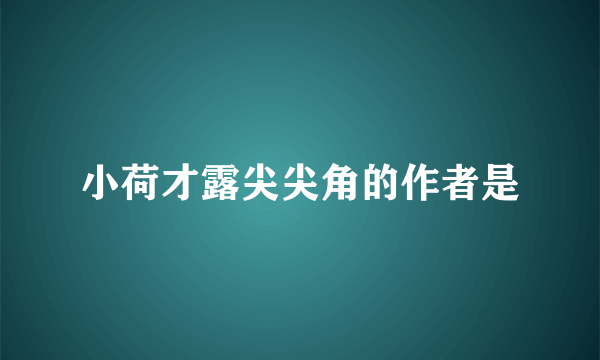 小荷才露尖尖角的作者是